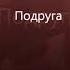 Подруга